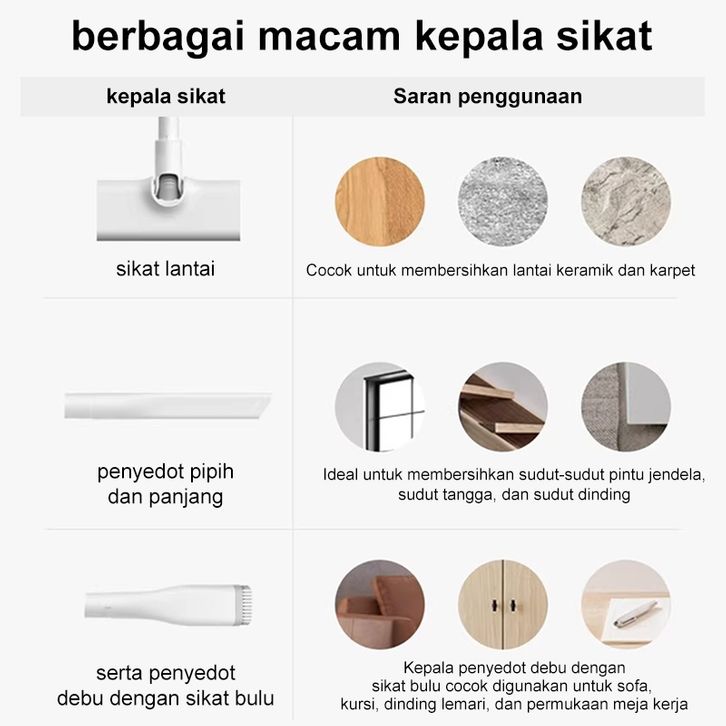 berbagai macam kepala sikat

| kepala sikat | Saran penggunaan |
|---|---|
| sikat lantai | Cocok untuk membersihkan lantai keramik dan karpet |
| penyedot pipih dan panjang | Ideal untuk membersihkan sudut-sudut pintu jendela, sudut tangga, dan sudut dinding |
| serta penyedot debu dengan sikat bulu | Kepala penyedot debu dengan sikat bulu cocok digunakan untuk sofa, kursi, dinding lemari, dan permukaan meja kerja |